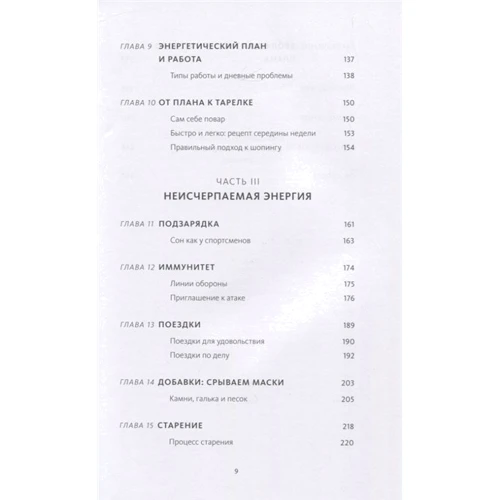 ГЛАВА 9 ЭНЕРГЕТИЧЕСКИЙ ПЛАН И РАБОТА 137

Типы работы и дневные проблемы 138

ГЛАВА 10 ОТ ПЛАНА К ТАРЕЛКЕ 150

Сам себе повар 150

Быстро и легко: рецепт середины недели 153

Правильный подход к шопингу 154

ЧАСТЬ III

НЕИСЧЕРПАЕМАЯ ЭНЕРГИЯ

ГЛАВА 11 ПОДЗАРЯДКА 161

Сон как у спортсменов 163

ГЛАВА 12 ИММУНИТЕТ 174

Линии обороны 175

Приглашение к атаке 176

ГЛАВА 13 ПОЕЗДКИ 189

Поездки для удовольствия 190

Поездки по делу 192

ГЛАВА 14 ДОБАВКИ: СРЫВАЕМ МАСКИ 203

Камни, галька и песок 205

ГЛАВА 15 СТАРЕНИЕ 218

Процесс старения 220

9